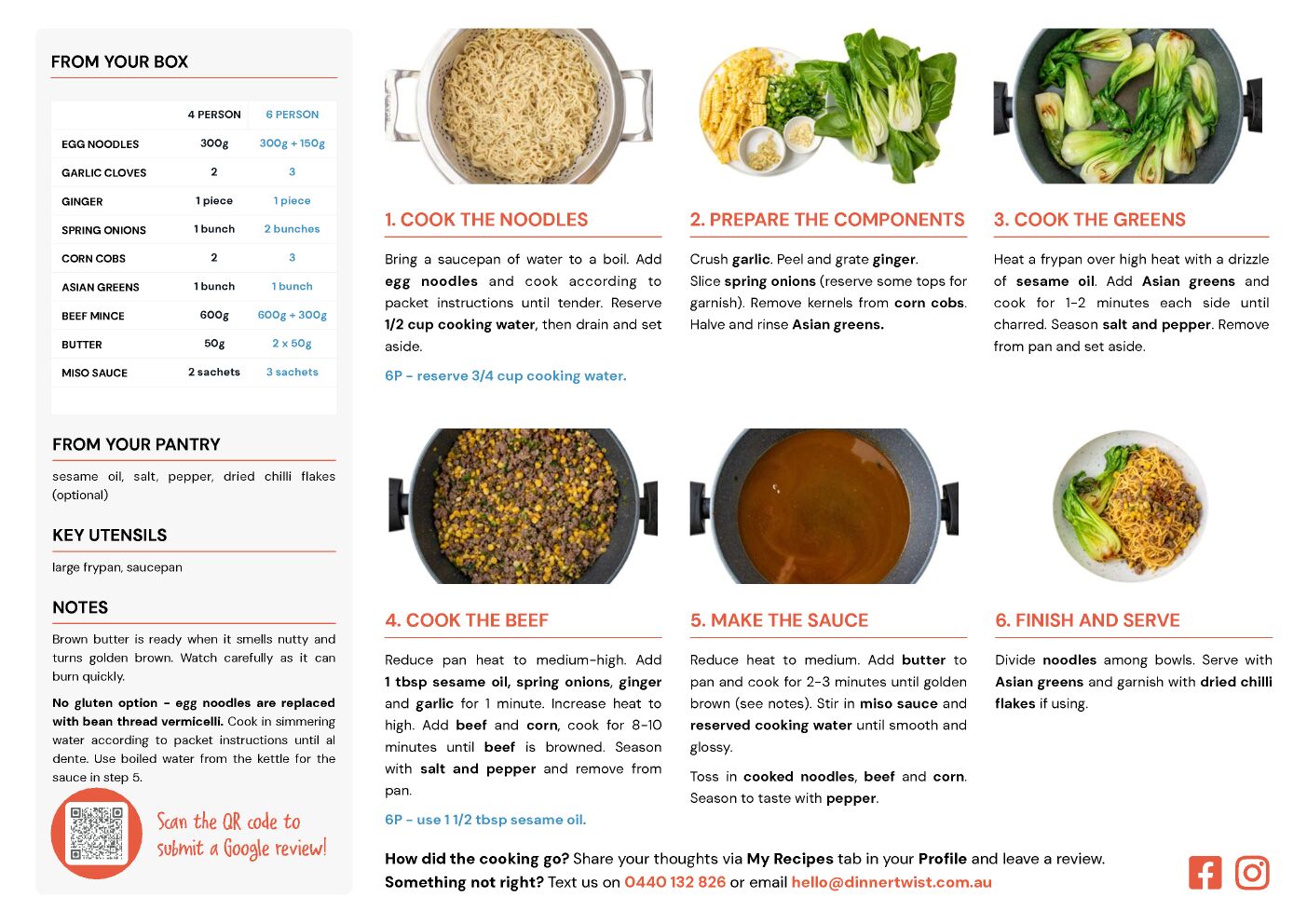 FROM YOUR BOX

| | 4 PERSON | 6 PERSON |
|---|---|---|
| EGG NOODLES | 300g | 300g + 150g |
| GARLIC CLOVES | 2 | 3 |
| GINGER | 1 piece | 1 piece |
| SPRING ONIONS | 1 bunch | 2 bunches |
| CORN COBS | 2 | 3 |
| ASIAN GREENS | 1 bunch | 1 bunch |
| BEEF MINCE | 600g | 600g + 300g |
| BUTTER | 50g | 2 x 50g |
| MISO SAUCE | 2 sachets | 3 sachets |

FROM YOUR PANTRY

sesame oil, salt, pepper, dried chilli flakes (optional)

KEY UTENSILS

large frypan, saucepan

NOTES

Brown butter is ready when it smells nutty and turns golden brown. Watch carefully as it can burn quickly.

No gluten option - egg noodles are replaced with bean thread vermicelli. Cook in simmering water according to packet instructions until al dente. Use boiled water from the kettle for the sauce in step 5.

Scan the QR code to submit a Google review!

1. COOK THE NOODLES

Bring a saucepan of water to a boil. Add egg noodles and cook according to packet instructions until tender. Reserve 1/2 cup cooking water, then drain and set aside.

6P - reserve 3/4 cup cooking water.

2. PREPARE THE COMPONENTS

Crush garlic. Peel and grate ginger. Slice spring onions (reserve some tops for garnish). Remove kernels from corn cobs. Halve and rinse Asian greens.

3. COOK THE GREENS

Heat a frypan over high heat with a drizzle of sesame oil. Add Asian greens and cook for 1-2 minutes each side until charred. Season salt and pepper. Remove from pan and set aside.

4. COOK THE BEEF

Reduce pan heat to medium-high. Add 1 tbsp sesame oil, spring onions, ginger and garlic for 1 minute. Increase heat to high. Add beef and corn, cook for 8-10 minutes until beef is browned. Season with salt and pepper and remove from pan.

6P - use 1 1/2 tbsp sesame oil.

5. MAKE THE SAUCE

Reduce heat to medium. Add butter to pan and cook for 2-3 minutes until golden brown (see notes). Stir in miso sauce and reserved cooking water until smooth and glossy.

Toss in cooked noodles, beef and corn. Season to taste with pepper.

6. FINISH AND SERVE

Divide noodles among bowls. Serve with Asian greens and garnish with dried chilli flakes if using.

How did the cooking go? Share your thoughts via My Recipes tab in your Profile and leave a review.
Something not right? Text us on 0440 132 826 or email hello@dinnertwist.com.au